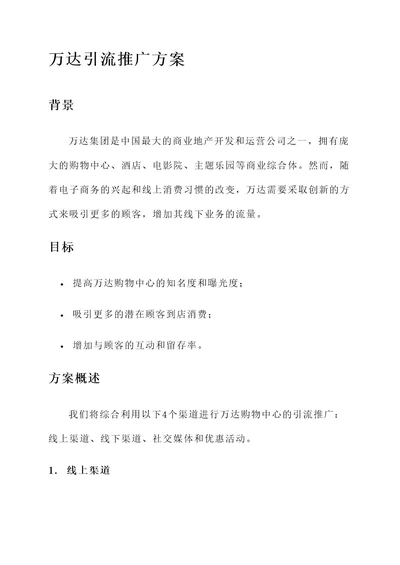 万达引流推广方案

背景

万达集团是中国最大的商业地产开发和运营公司之一，拥有庞大的购物中心、酒店、电影院、主题乐园等商业综合体。然而，随着电子商务的兴起和线上消费习惯的改变，万达需要采取创新的方式来吸引更多的顾客，增加其线下业务的流量。

目标

• 提高万达购物中心的知名度和曝光度；

• 吸引更多的潜在顾客到店消费；

• 增加与顾客的互动和留存率。

方案概述

我们将综合利用以下4个渠道进行万达购物中心的引流推广：线上渠道、线下渠道、社交媒体和优惠活动。

1. 线上渠道